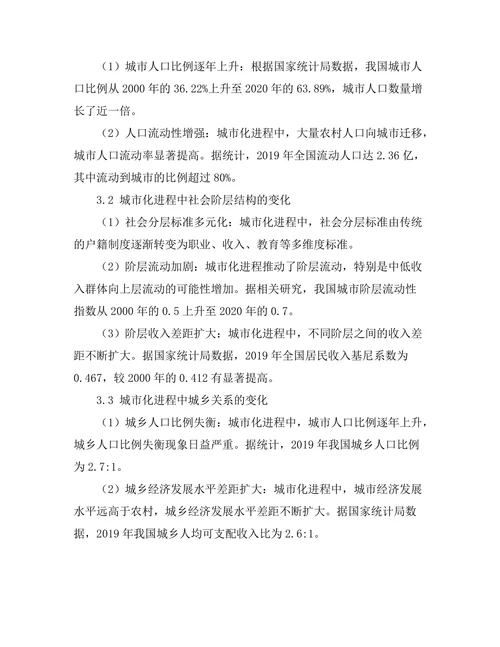 （1）城市人口比例逐年上升：根据国家统计局数据，我国城市人口比例从 2000 年的 36.22%上升至 2020 年的 63.89%，城市人口数量增长了近一倍。

（2）人口流动性增强：城市化进程中，大量农村人口向城市迁移，城市人口流动率显著提高。据统计，2019 年全国流动人口达 2.36 亿，其中流动到城市的比例超过 80%。

3.2 城市化进程中社会阶层结构的变化

（1）社会分层标准多元化：城市化进程中，社会分层标准由传统的户籍制度逐渐转变为职业、收入、教育等多维度标准。

（2）阶层流动加剧：城市化进程推动了阶层流动，特别是中低收入群体向上层流动的可能性增加。据相关研究，我国城市阶层流动性指数从 2000 年的 0.5 上升至 2020 年的 0.7。

（3）阶层收入差距扩大：城市化进程中，不同阶层之间的收入差距不断扩大。据国家统计局数据，2019 年全国居民收入基尼系数为 0.467，较 2000 年的 0.412 有显著提高。

3.3 城市化进程中城乡关系的变化

（1）城乡人口比例失衡：城市化进程中，城市人口比例逐年上升，城乡人口比例失衡现象日益严重。据统计，2019 年我国城乡人口比例为 2.7:1。

（2）城乡经济发展水平差距扩大：城市化进程中，城市经济发展水平远高于农村，城乡经济发展水平差距不断扩大。据国家统计局数据，2019 年我国城乡人均可支配收入比为 2.6:1。